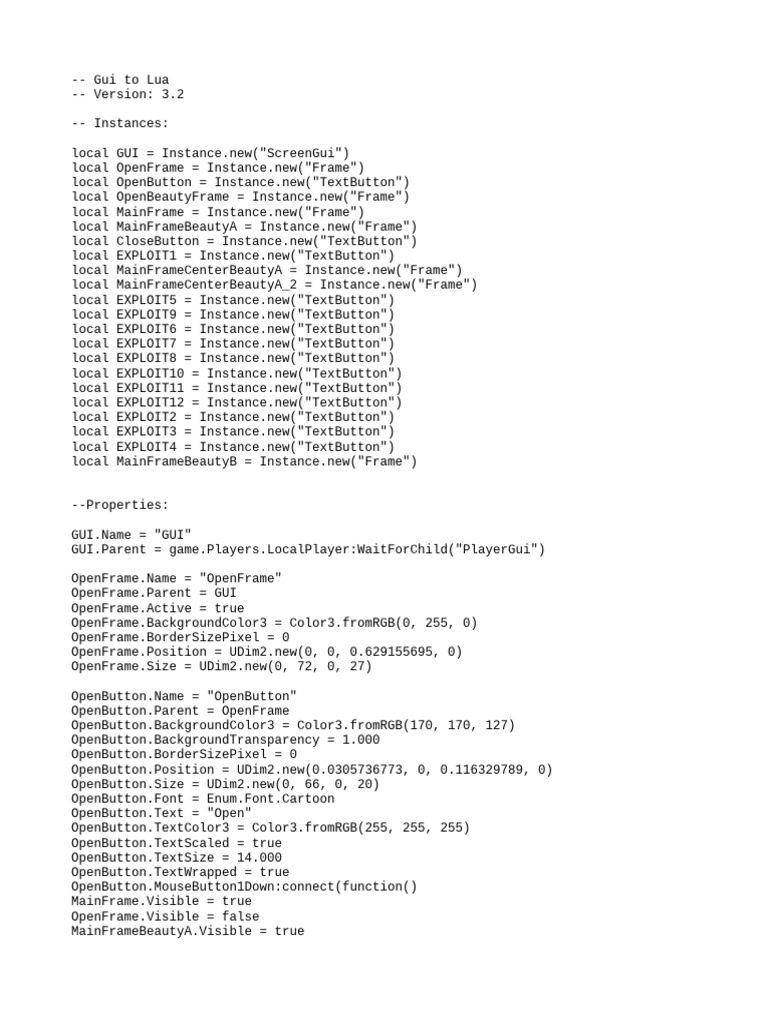 -- Gui to Lua
-- Version: 3.2

-- Instances:

local GUI = Instance.new("ScreenGui")
local OpenFrame = Instance.new("Frame")
local OpenButton = Instance.new("TextButton")
local OpenBeautyFrame = Instance.new("Frame")
local MainFrame = Instance.new("Frame")
local MainFrameBeautyA = Instance.new("Frame")
local CloseButton = Instance.new("TextButton")
local EXPLOIT1 = Instance.new("TextButton")
local MainFrameCenterBeautyA = Instance.new("Frame")
local MainFrameCenterBeautyA_2 = Instance.new("Frame")
local EXPLOIT5 = Instance.new("TextButton")
local EXPLOIT9 = Instance.new("TextButton")
local EXPLOIT6 = Instance.new("TextButton")
local EXPLOIT7 = Instance.new("TextButton")
local EXPLOIT8 = Instance.new("TextButton")
local EXPLOIT10 = Instance.new("TextButton")
local EXPLOIT11 = Instance.new("TextButton")
local EXPLOIT12 = Instance.new("TextButton")
local EXPLOIT2 = Instance.new("TextButton")
local EXPLOIT3 = Instance.new("TextButton")
local EXPLOIT4 = Instance.new("TextButton")
local MainFrameBeautyB = Instance.new("Frame")

--Properties:

GUI.Name = "GUI"
GUI.Parent = game.Players.LocalPlayer:WaitForChild("PlayerGui")

OpenFrame.Name = "OpenFrame"
OpenFrame.Parent = GUI
OpenFrame.Active = true
OpenFrame.BackgroundColor3 = Color3.fromRGB(0, 255, 0)
OpenFrame.BorderSizePixel = 0
OpenFrame.Position = UDim2.new(0, 0, 0.629155695, 0)
OpenFrame.Size = UDim2.new(0, 72, 0, 27)

OpenButton.Name = "OpenButton"
OpenButton.Parent = OpenFrame
OpenButton.BackgroundColor3 = Color3.fromRGB(170, 170, 127)
OpenButton.BackgroundTransparency = 1.000
OpenButton.BorderSizePixel = 0
OpenButton.Position = UDim2.new(0.0305736773, 0, 0.116329789, 0)
OpenButton.Size = UDim2.new(0, 66, 0, 20)
OpenButton.Font = Enum.Font.Cartoon
OpenButton.Text = "Open"
OpenButton.TextColor3 = Color3.fromRGB(255, 255, 255)
OpenButton.TextScaled = true
OpenButton.TextSize = 14.000
OpenButton.TextWrapped = true
OpenButton.MouseButton1Down:connect(function()
MainFrame.Visible = true
OpenFrame.Visible = false
MainFrameBeautyA.Visible = true